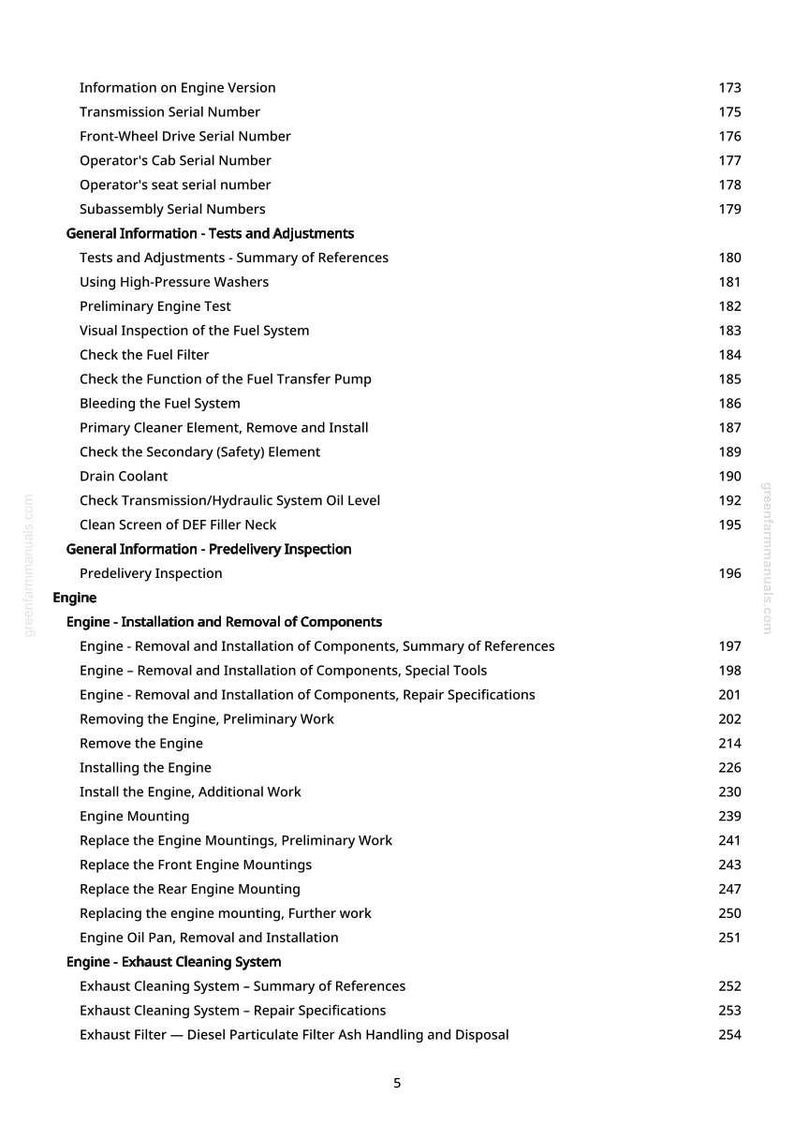 Information on Engine Version 173
Transmission Serial Number 175
Front-Wheel Drive Serial Number 176
Operator's Cab Serial Number 177
Operator's seat serial number 178
Subassembly Serial Numbers 179
General Information - Tests and Adjustments
Tests and Adjustments - Summary of References 180
Using High-Pressure Washers 181
Preliminary Engine Test 182
Visual Inspection of the Fuel System 183
Check the Fuel Filter 184
Check the Function of the Fuel Transfer Pump 185
Bleeding the Fuel System 186
Primary Cleaner Element, Remove and Install 187
Check the Secondary (Safety) Element 189
Drain Coolant 190
Check Transmission/Hydraulic System Oil Level 192
Clean Screen of DEF Filler Neck 195
General Information - Predelivery Inspection
Predelivery Inspection 196
Engine
Engine - Installation and Removal of Components
Engine - Removal and Installation of Components, Summary of References 197
Engine – Removal and Installation of Components, Special Tools 198
Engine - Removal and Installation of Components, Repair Specifications 201
Removing the Engine, Preliminary Work 202
Remove the Engine 214
Installing the Engine 226
Install the Engine, Additional Work 230
Engine Mounting 239
Replace the Engine Mountings, Preliminary Work 241
Replace the Front Engine Mountings 243
Replace the Rear Engine Mounting 247
Replacing the engine mounting, Further work 250
Engine Oil Pan, Removal and Installation 251
Engine - Exhaust Cleaning System
Exhaust Cleaning System – Summary of References 252
Exhaust Cleaning System – Repair Specifications 253
Exhaust Filter — Diesel Particulate Filter Ash Handling and Disposal 254

5

greenfarmmanuals.com